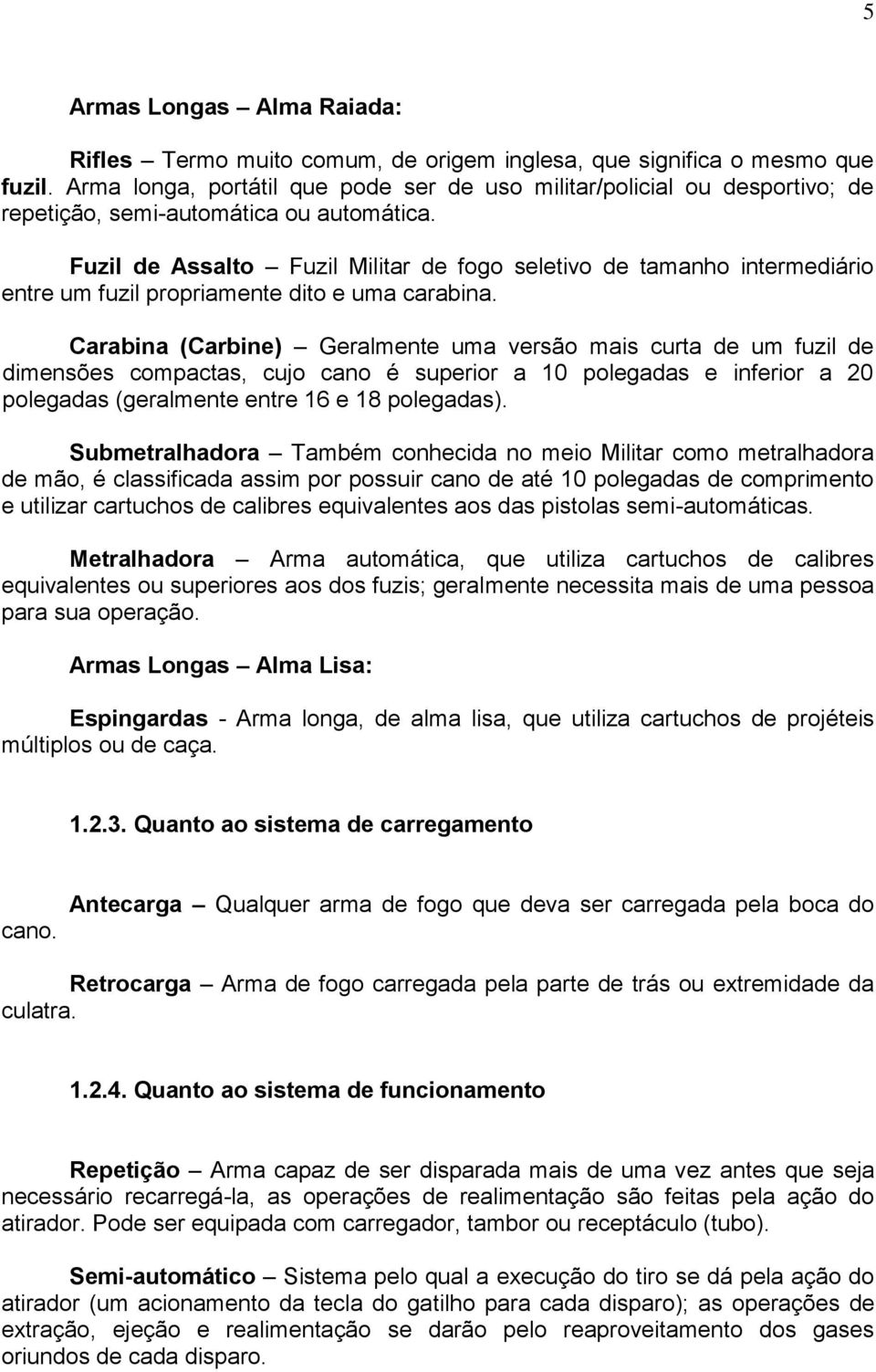 5

Armas Longas – Alma Raiada:

Rifles – Termo muito comum, de origem inglesa, que significa o mesmo que fuzil. Arma longa, portátil que pode ser de uso militar/policial ou desportivo; de repetição, semi-automática ou automática.

Fuzil de Assalto – Fuzil Militar de fogo seletivo de tamanho intermediário entre um fuzil propriamente dito e uma carabina.

Carabina (Carbine) – Geralmente uma versão mais curta de um fuzil de dimensões compactas, cujo cano é superior a 10 polegadas e inferior a 20 polegadas (geralmente entre 16 e 18 polegadas).

Submetralhadora – Também conhecida no meio Militar como metralhadora de mão, é classificada assim por possuir cano de até 10 polegadas de comprimento e utilizar cartuchos de calibres equivalentes aos das pistolas semi-automáticas.

Metralhadora – Arma automática, que utiliza cartuchos de calibres equivalentes ou superiores aos dos fuzis; geralmente necessita mais de uma pessoa para sua operação.

Armas Longas – Alma Lisa:

Espingardas - Arma longa, de alma lisa, que utiliza cartuchos de projéteis múltiplos ou de caça.

1.2.3. Quanto ao sistema de carregamento

Antecarga – Qualquer arma de fogo que deva ser carregada pela boca do cano.

Retrocarga – Arma de fogo carregada pela parte de trás ou extremidade da culatra.

1.2.4. Quanto ao sistema de funcionamento

Repetição – Arma capaz de ser disparada mais de uma vez antes que seja necessário recarregá-la, as operações de realimentação são feitas pela ação do atirador. Pode ser equipada com carregador, tambor ou receptáculo (tubo).

Semi-automático – Sistema pelo qual a execução do tiro se dá pela ação do atirador (um acionamento da tecla do gatilho para cada disparo); as operações de extração, ejeção e realimentação se darão pelo reaproveitamento dos gases oriundos de cada disparo.